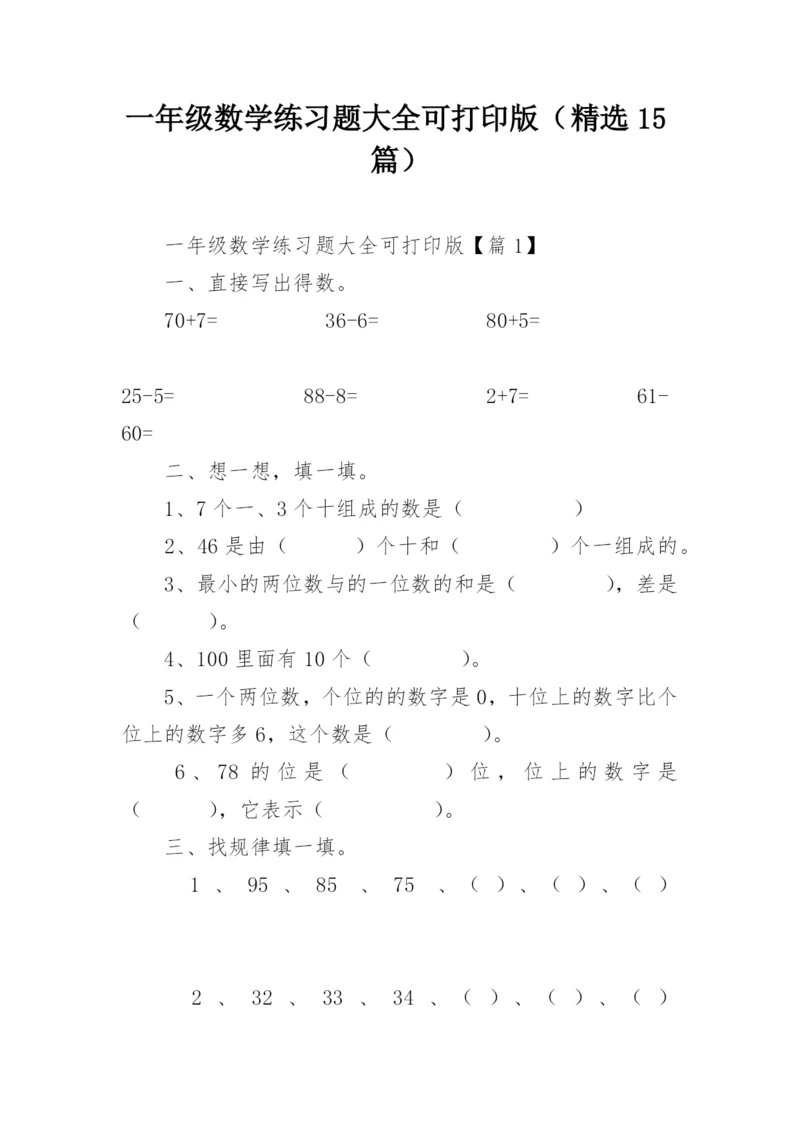 一年级数学练习题大全可打印版（精选15篇）

一年级数学练习题大全可打印版【篇1】

一、直接写出得数。

70+7=　　36-6=　　80+5=

25-5=　　88-8=　　2+7=　　61-60=

二、想一想，填一填。

1、7个一、3个十组成的数是（　　）

2、46是由（　　）个十和（　　）个一组成的。

3、最小的两位数与的一位数的和是（　　），差是（　　）。

4、100里面有10个（　　）。

5、一个两位数，个位的的数字是0，十位上的数字比个位上的数字多6，这个数是（　　）。

6、78的位是（　　）位，位上的数字是（　　），它表示（　　）。

三、找规律填一填。

1、95、85、75、（ ）、（ ）、（ ）

2、32、33、34、（ ）、（ ）、（ ）